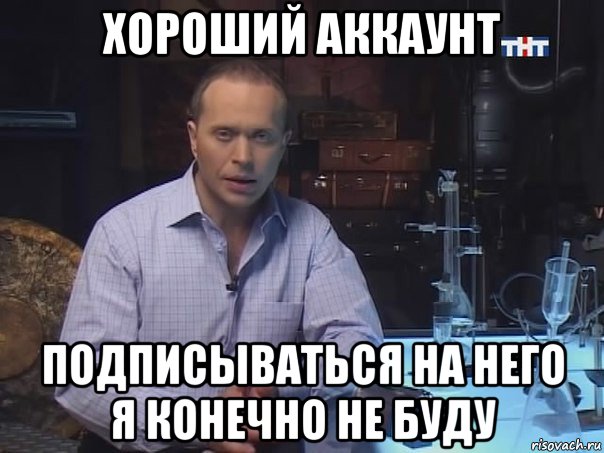 ХОРОШИЙ АККАУНТ
ТНТ

ПОДПИСЫВАТЬСЯ НА НЕГО Я КОНЕЧНО НЕ БУДУ

risovach.ru